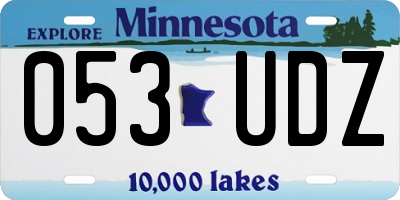 EXPLORE Minnesota

053 UDZ

10,000 lakes